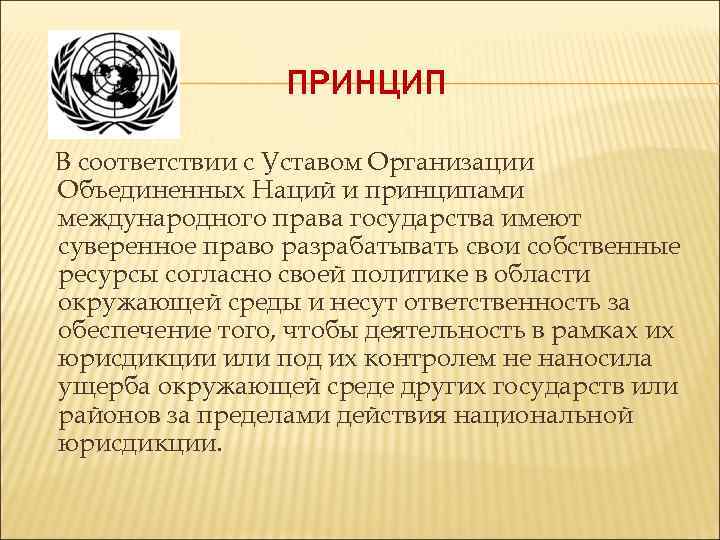 ПРИНЦИП

В соответствии с Уставом Организации Объединенных Наций и принципами международного права государства имеют суверенное право разрабатывать свои собственные ресурсы согласно своей политике в области окружающей среды и несут ответственность за обеспечение того, чтобы деятельность в рамках их юрисдикции или под их контролем не наносила ущерба окружающей среде других государств или районов за пределами действия национальной юрисдикции.